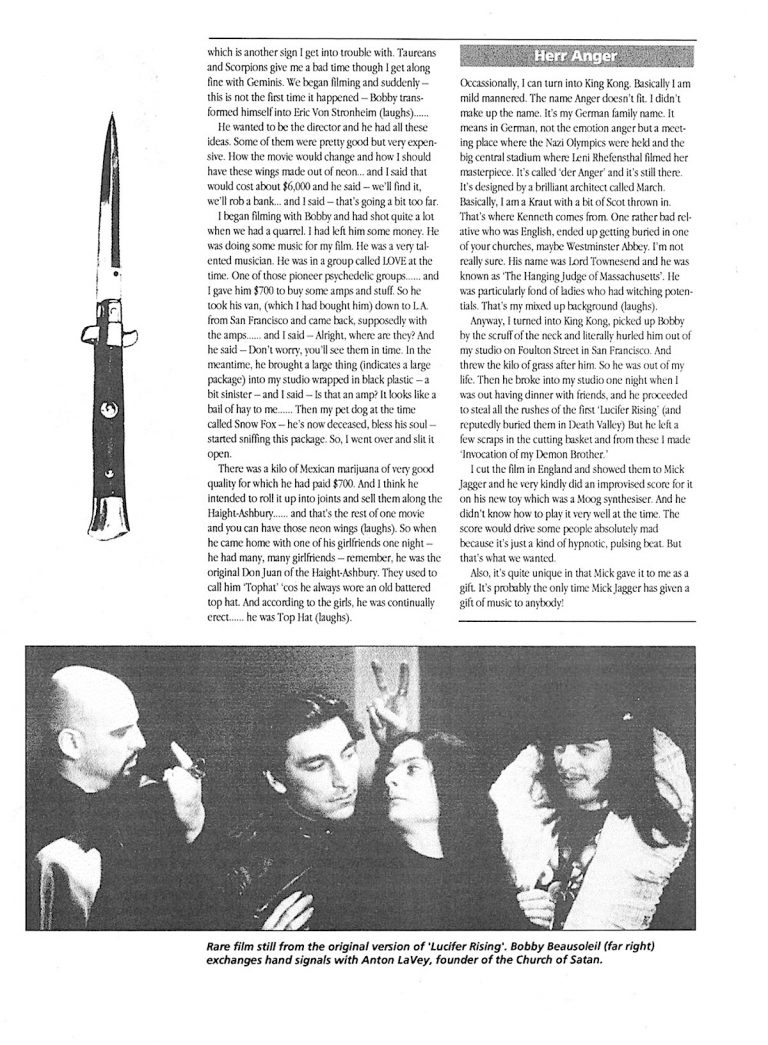 which is another sign I get into trouble with. Taureans and Scorpions give me a bad time though I get along fine with Geminis. We began filming and suddenly – this is not the first time it happened – Bobby transformed himself into Eric Von Stronheim (laughs)......

He wanted to be the director and he had all these ideas. Some of them were pretty good but very expensive. How the movie would change and how I should have these wings made out of neon... and I said that would cost about $6,000 and he said – we'll find it, we'll rob a bank... and I said – that's going a bit too far.

I began filming with Bobby and had shot quite a lot when we had a quarrel. I had left him some money. He was doing some music for my film. He was a very talented musician. He was in a group called LOVE at the time. One of those pioneer psychedelic groups...... and I gave him $700 to buy some amps and stuff. So he took his van, (which I had bought him) down to L.A. from San Francisco and came back, supposedly with the amps...... and I said – Alright, where are they? And he said – Don't worry, you'll see them in time. In the meantime, he brought a large thing (indicates a large package) into my studio wrapped in black plastic – a bit sinister – and I said – Is that an amp? It looks like a bail of hay to me...... Then my pet dog at the time called Snow Fox – he's now deceased, bless his soul – started sniffing this package. So, I went over and slit it open.

There was a kilo of Mexican marijuana of very good quality for which he had paid $700. And I think he intended to roll it up into joints and sell them along the Haight-Ashbury...... and that's the rest of one movie and you can have those neon wings (laughs). So when he came home with one of his girlfriends one night – he had many, many girlfriends – remember, he was the original Don Juan of the Haight-Ashbury. They used to call him 'Tophat' 'cos he always wore an old battered top hat. And according to the girls, he was continually erect...... he was Top Hat (laughs).

Herr Anger

Occassionally, I can turn into King Kong. Basically I am mild mannered. The name Anger doesn't fit. I didn't make up the name. It's my German family name. It means in German, not the emotion anger but a meeting place where the Nazi Olympics were held and the big central stadium where Leni Rhefensthal filmed her masterpiece. It's called 'der Anger' and it's still there. It's designed by a brilliant architect called March. Basically, I am a Kraut with a bit of Scot thrown in. That's where Kenneth comes from. One rather bad relative who was English, ended up getting buried in one of your churches, maybe Westminster Abbey. I'm not really sure. His name was Lord Townesend and he was known as 'The Hanging Judge of Massachusetts'. He was particularly fond of ladies who had witching potentials. That's my mixed up background (laughs).

Anyway, I turned into King Kong, picked up Bobby by the scruff of the neck and literally hurled him out of my studio on Foulton Street in San Francisco. And threw the kilo of grass after him. So he was out of my life. Then he broke into my studio one night when I was out having dinner with friends, and he proceeded to steal all the rushes of the first 'Lucifer Rising' (and reputedly buried them in Death Valley) But he left a few scraps in the cutting basket and from these I made 'Invocation of my Demon Brother.'

I cut the film in England and showed them to Mick Jagger and he very kindly did an improvised score for it on his new toy which was a Moog synthesiser. And he didn't know how to play it very well at the time. The score would drive some people absolutely mad because it's just a kind of hypnotic, pulsing beat. But that's what we wanted.

Also, it's quite unique in that Mick gave it to me as a gift. It's probably the only time Mick Jagger has given a gift of music to anybody!

Rare film still from the original version of 'Lucifer Rising'. Bobby Beausoleil (far right) exchanges hand signals with Anton LaVey, founder of the Church of Satan.